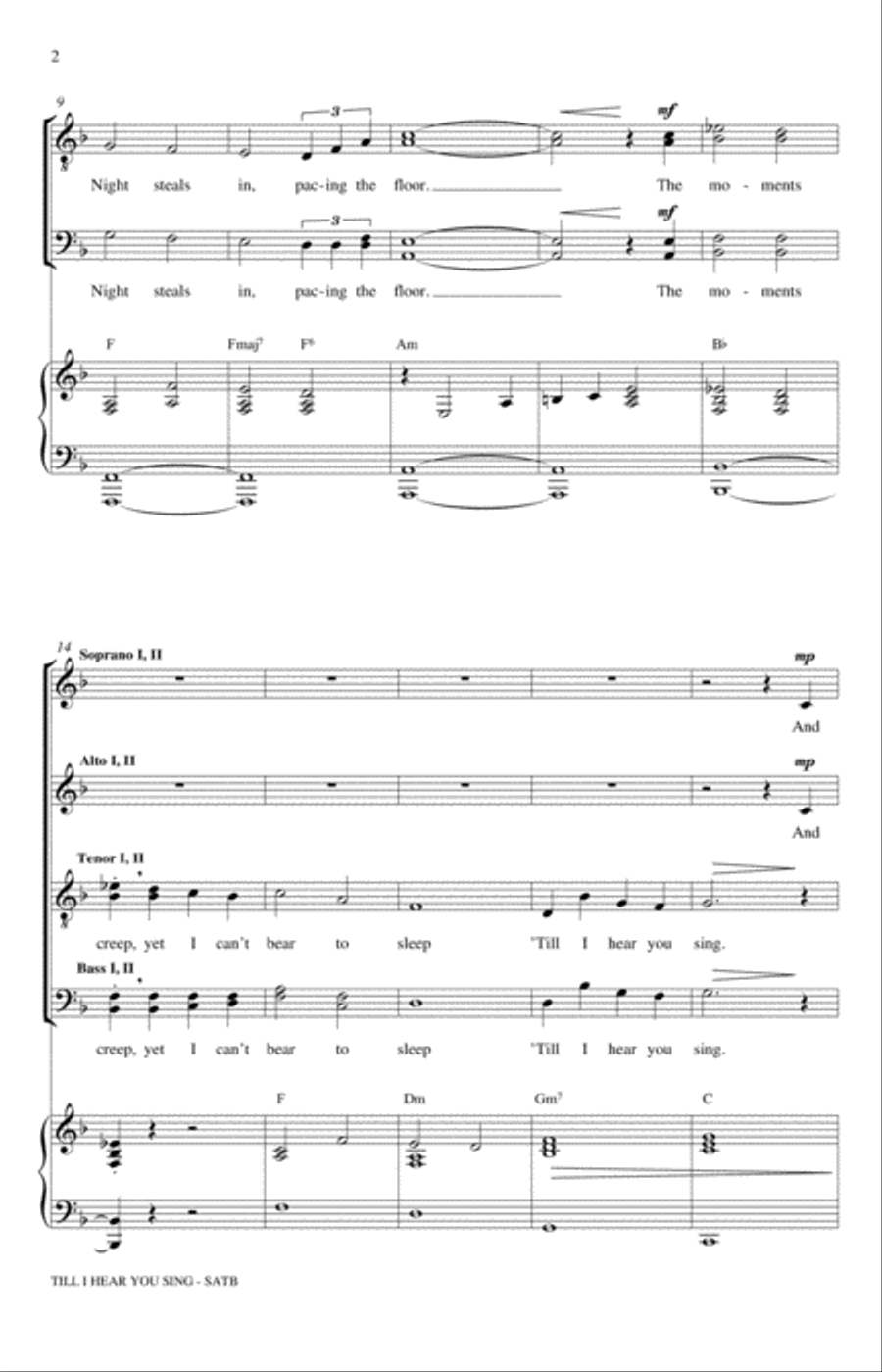 2

9

3

mf

Night steals in, pac-ing the floor. The mo - ments

3

mf

Night steals in, pac-ing the floor. The mo - ments

F Fmaj$^7$ F$^6$ Am B♭

14

Soprano I, II

mp

And

Alto I, II

mp

And

Tenor I, II

creep, yet I can't bear to sleep 'Till I hear you sing.

Bass I, II

creep, yet I can't bear to sleep 'Till I hear you sing.

F Dm Gm$^7$ C

TILL I HEAR YOU SING - SATB